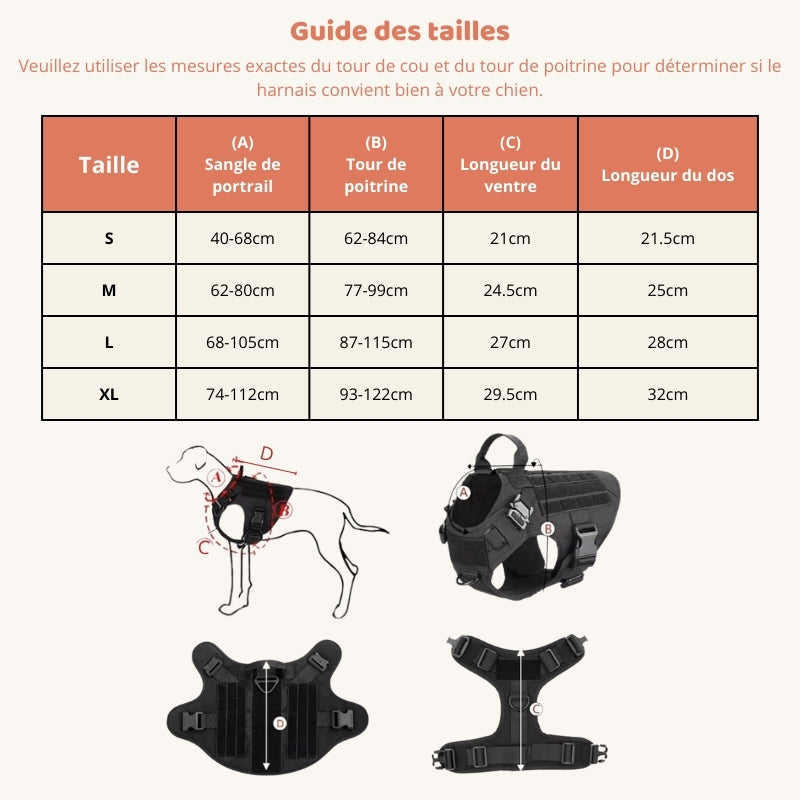 Guide des tailles

Veuillez utiliser les mesures exactes du tour de cou et du tour de poitrine pour déterminer si le harnais convient bien à votre chien.

| Taille | (A) Sangle de portrail | (B) Tour de poitrine | (C) Longueur du ventre | (D) Longueur du dos |
|---|---|---|---|---|
| S | 40-68cm | 62-84cm | 21cm | 21.5cm |
| M | 62-80cm | 77-99cm | 24.5cm | 25cm |
| L | 68-105cm | 87-115cm | 27cm | 28cm |
| XL | 74-112cm | 93-122cm | 29.5cm | 32cm |

D
A
B
C

A
B

D

C